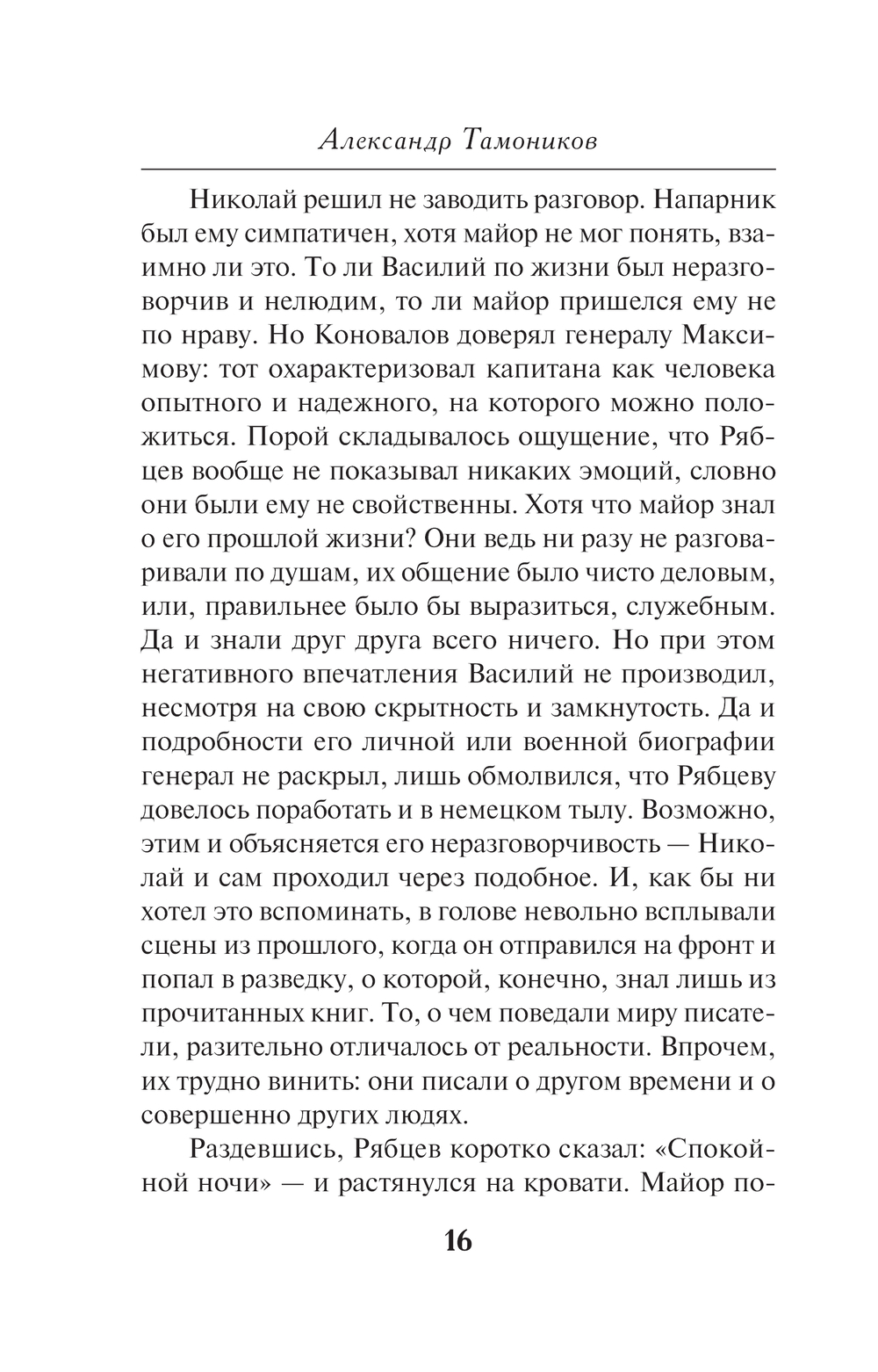 Александр Тамоников

Николай решил не заводить разговор. Напарник был ему симпатичен, хотя майор не мог понять, взаимно ли это. То ли Василий по жизни был неразговорчив и нелюдим, то ли майор пришелся ему не по нраву. Но Коновалов доверял генералу Максимову: тот охарактеризовал капитана как человека опытного и надежного, на которого можно положиться. Порой складывалось ощущение, что Рябцев вообще не показывал никаких эмоций, словно они были ему не свойственны. Хотя что майор знал о его прошлой жизни? Они ведь ни разу не разговаривали по душам, их общение было чисто деловым, или, правильнее было бы выразиться, служебным. Да и знали друг друга всего ничего. Но при этом негативного впечатления Василий не производил, несмотря на свою скрытность и замкнутость. Да и подробности его личной или военной биографии генерал не раскрыл, лишь обмолвился, что Рябцеву довелось поработать и в немецком тылу. Возможно, этим и объясняется его неразговорчивость — Николай и сам проходил через подобное. И, как бы ни хотел это вспоминать, в голове невольно всплывали сцены из прошлого, когда он отправился на фронт и попал в разведку, о которой, конечно, знал лишь из прочитанных книг. То, о чем поведали миру писатели, разительно отличалось от реальности. Впрочем, их трудно винить: они писали о другом времени и о совершенно других людях.

Раздевшись, Рябцев коротко сказал: «Спокойной ночи» — и растянулся на кровати. Майор по-

16